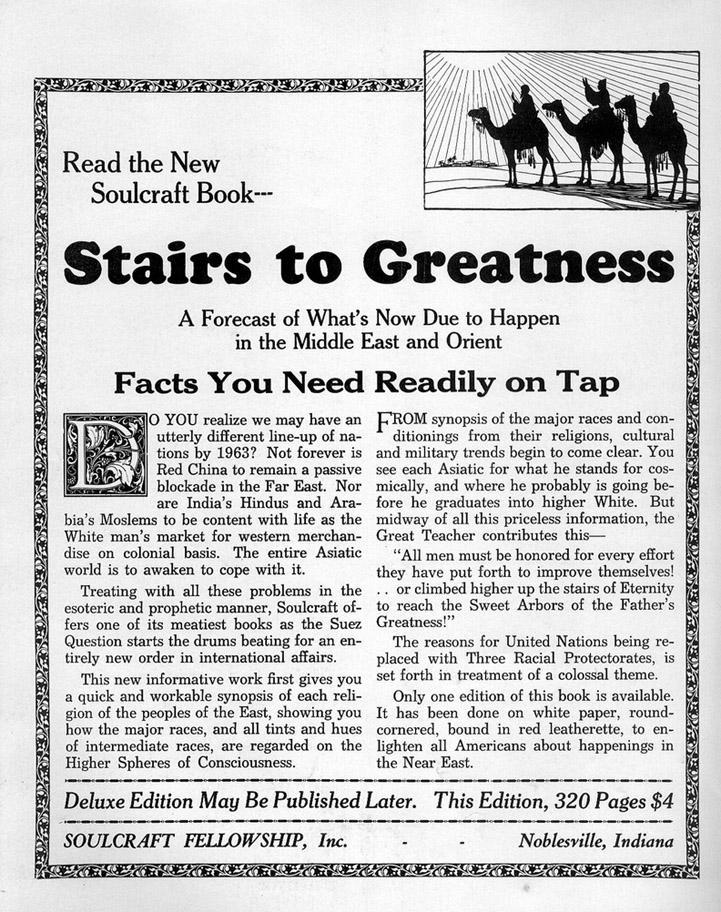 Read the New Soulcraft Book---

Stairs to Greatness

A Forecast of What's Now Due to Happen in the Middle East and Orient

Facts You Need Readily on Tap

DO YOU realize we may have an utterly different line-up of nations by 1963? Not forever is Red China to remain a passive blockade in the Far East. Nor are India's Hindus and Arabia's Moslems to be content with life as the White man's market for western merchandise on colonial basis. The entire Asiatic world is to awaken to cope with it.

Treating with all these problems in the esoteric and prophetic manner, Soulcraft offers one of its meatiest books as the Suez Question starts the drums beating for an entirely new order in international affairs.

This new informative work first gives you a quick and workable synopsis of each religion of the peoples of the East, showing you how the major races, and all tints and hues of intermediate races, are regarded on the Higher Spheres of Consciousness.

FROM synopsis of the major races and conditionings from their religions, cultural and military trends begin to come clear. You see each Asiatic for what he stands for cosmically, and where he probably is going before he graduates into higher White. But midway of all this priceless information, the Great Teacher contributes this—

"All men must be honored for every effort they have put forth to improve themselves! . . or climbed higher up the stairs of Eternity to reach the Sweet Arbors of the Father's Greatness!"

The reasons for United Nations being replaced with Three Racial Protectorates, is set forth in treatment of a colossal theme.

Only one edition of this book is available. It has been done on white paper, round-cornered, bound in red leatherette, to enlighten all Americans about happenings in the Near East.

Deluxe Edition May Be Published Later. This Edition, 320 Pages $4

SOULCRAFT FELLOWSHIP, Inc. - - Noblesville, Indiana